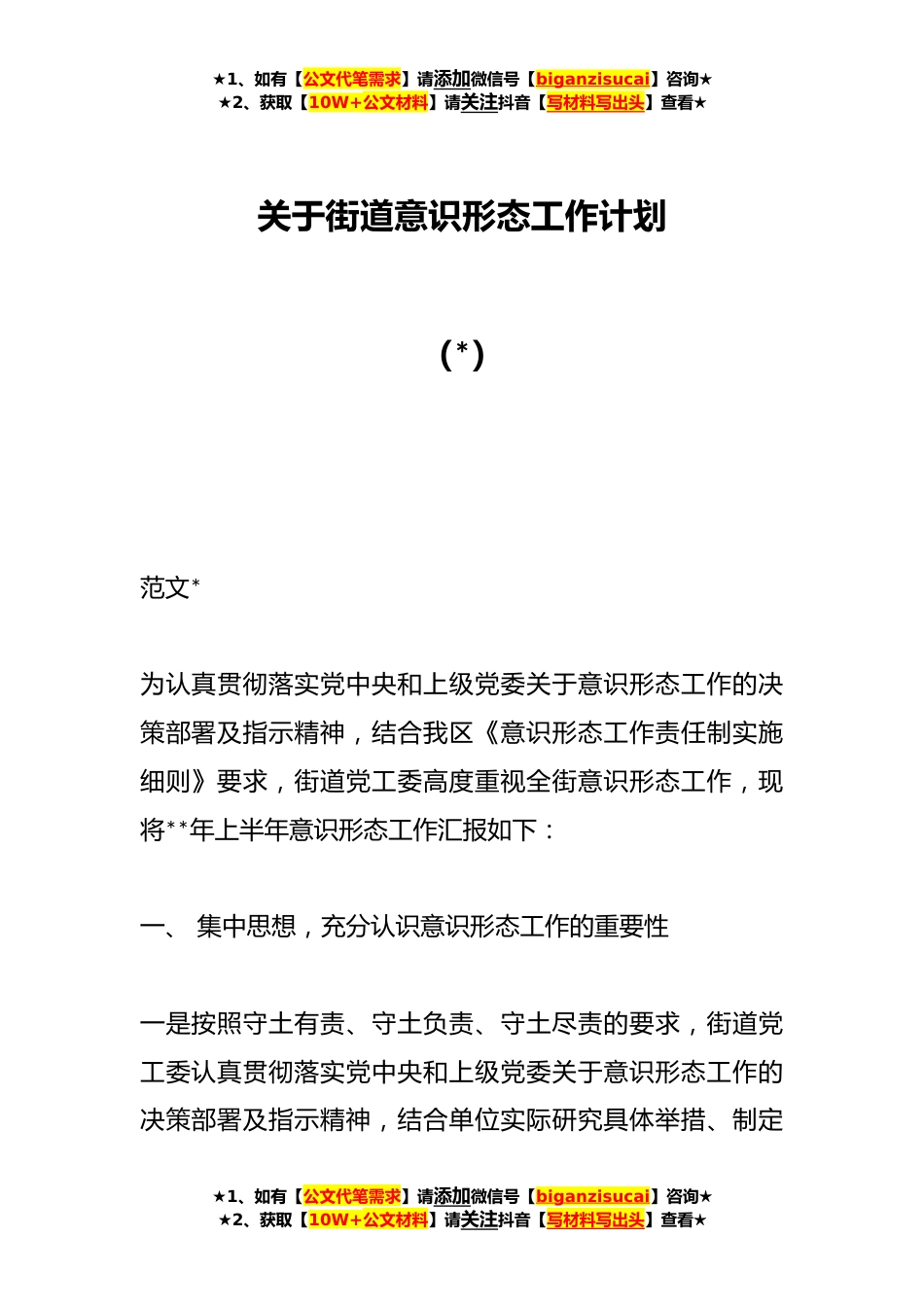 ★1、如有【公文代笔需求】请添加微信号【biganzisucai】咨询★
★2、获取【10W+公文材料】请关注抖音【写材料写出头】查看★

关于街道意识形态工作计划

(*)

范文*

为认真贯彻落实党中央和上级党委关于意识形态工作的决策部署及指示精神，结合我区《意识形态工作责任制实施细则》要求，街道党工委高度重视全街意识形态工作，现将**年上半年意识形态工作汇报如下：

一、 集中思想，充分认识意识形态工作的重要性

一是按照守土有责、守土负责、守土尽责的要求，街道党工委认真贯彻落实党中央和上级党委关于意识形态工作的决策部署及指示精神，结合单位实际研究具体举措、制定

★1、如有【公文代笔需求】请添加微信号【biganzisucai】咨询★
★2、获取【10W+公文材料】请关注抖音【写材料写出头】查看★